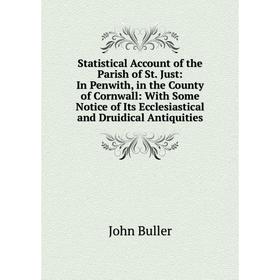 Statistical Account of the Parish of St. Just: In Penwith, in the County of Cornwall: With Some Notice of Its Ecclesiastical and Druidical Antiquities

John Buller